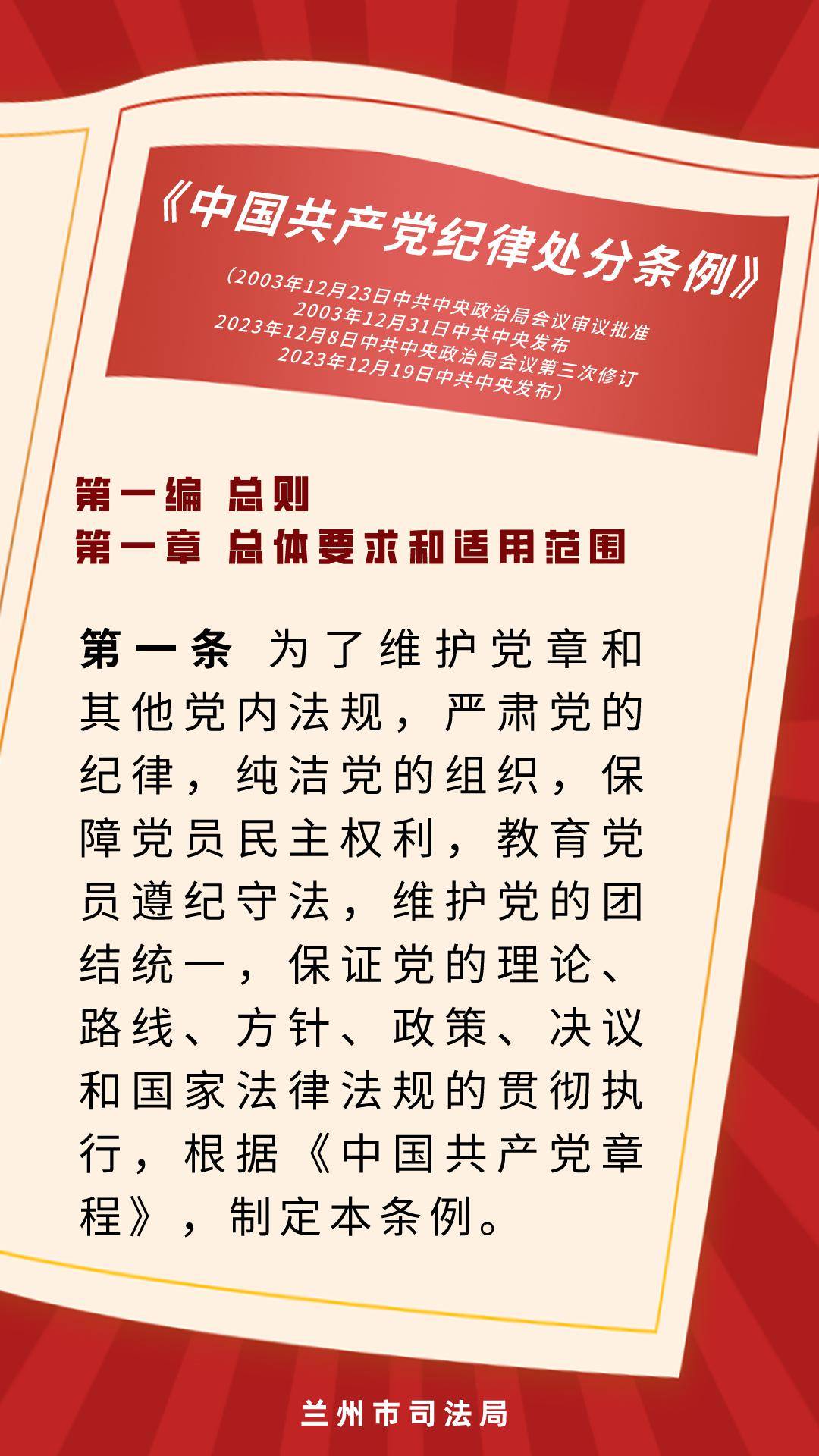 《中国共产党纪律处分条例》

（2003年12月23日中共中央政治局会议审议批准
2003年12月31日中共中央发布
2023年12月8日中共中央政治局会议第三次修订
2023年12月19日中共中央发布）

第一编 总则
第一章 总体要求和适用范围

第一条 为了维护党章和其他党内法规，严肃党的纪律，纯洁党的组织，保障党员民主权利，教育党员遵纪守法，维护党的团结统一，保证党的理论、路线、方针、政策、决议和国家法律法规的贯彻执行，根据《中国共产党章程》，制定本条例。

兰州市司法局